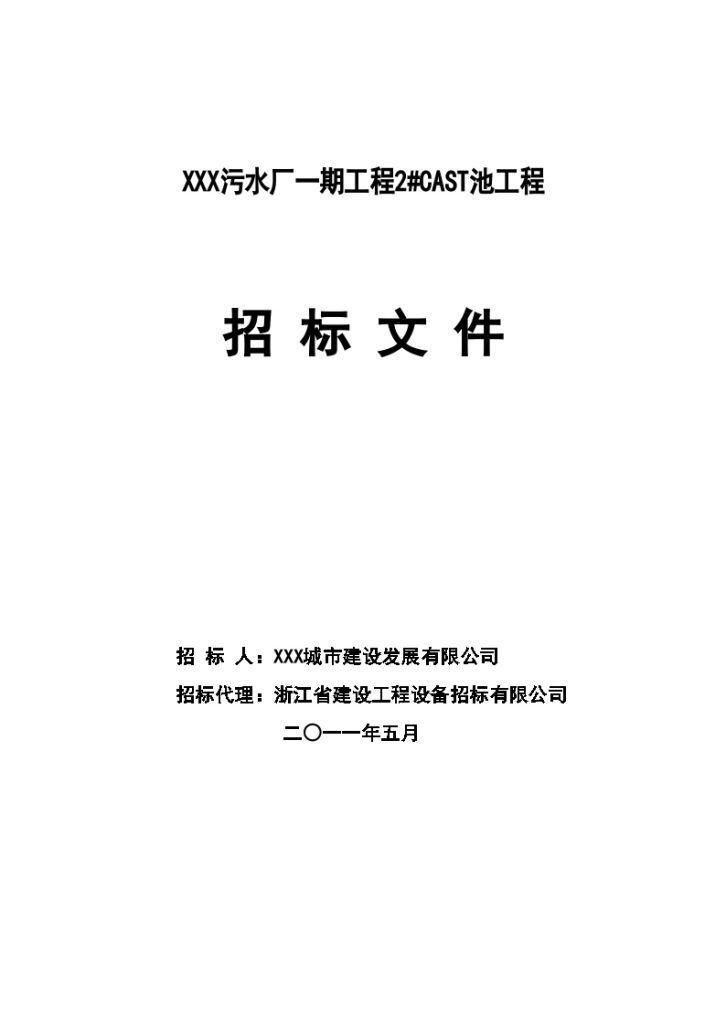 XXX污水厂一期工程2#CAST池工程

招 标 文 件

招 标 人：XXX城市建设发展有限公司

招标代理：浙江省建设工程设备招标有限公司

二〇一一年五月